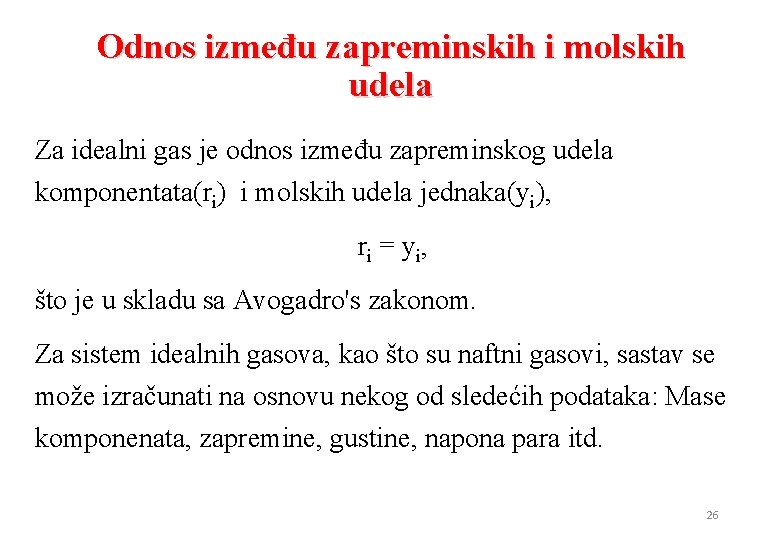 Odnos između zapreminskih i molskih udela

Za idealni gas je odnos između zapreminskog udela komponentata($r_i$) i molskih udela jednaka($y_i$),

$r_i = y_i$,

što je u skladu sa Avogadro's zakonom.

Za sistem idealnih gasova, kao što su naftni gasovi, sastav se može izračunati na osnovu nekog od sledećih podataka: Mase komponenata, zapremine, gustine, napona para itd.

26